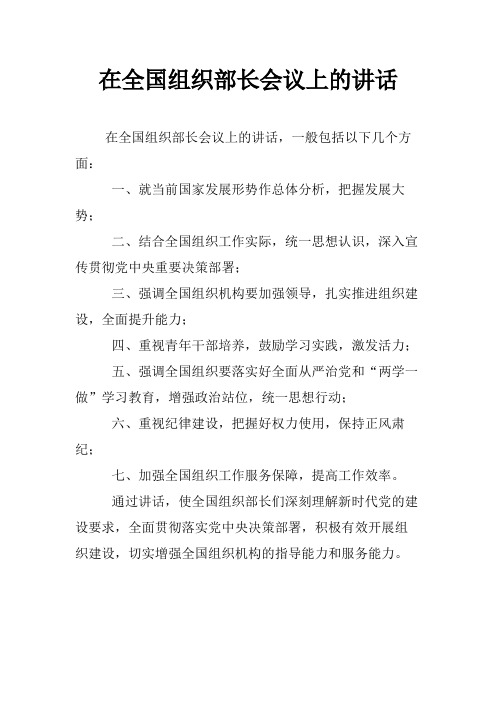 在全国组织部长会议上的讲话

在全国组织部长会议上的讲话，一般包括以下几个方面：

一、就当前国家发展形势作总体分析，把握发展大势；

二、结合全国组织工作实际，统一思想认识，深入宣传贯彻党中央重要决策部署；

三、强调全国组织机构要加强领导，扎实推进组织建设，全面提升能力；

四、重视青年干部培养，鼓励学习实践，激发活力；

五、强调全国组织要落实好全面从严治党和“两学一做”学习教育，增强政治站位，统一思想行动；

六、重视纪律建设，把握好权力使用，保持正风肃纪；

七、加强全国组织工作服务保障，提高工作效率。

通过讲话，使全国组织部长们深刻理解新时代党的建设要求，全面贯彻落实党中央决策部署，积极有效开展组织建设，切实增强全国组织机构的指导能力和服务能力。